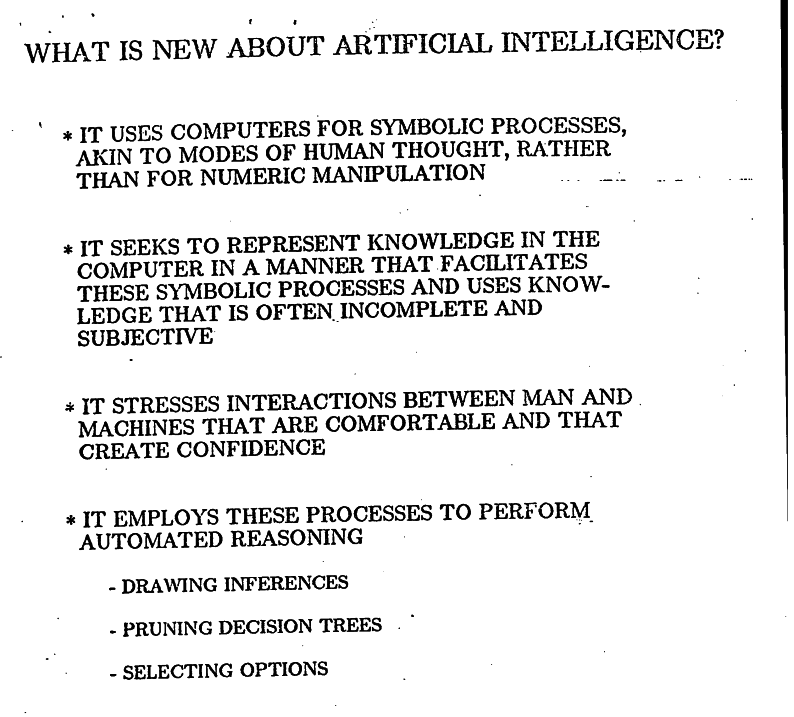 WHAT IS NEW ABOUT ARTIFICIAL INTELLIGENCE?

* IT USES COMPUTERS FOR SYMBOLIC PROCESSES, AKIN TO MODES OF HUMAN THOUGHT, RATHER THAN FOR NUMERIC MANIPULATION

* IT SEEKS TO REPRESENT KNOWLEDGE IN THE COMPUTER IN A MANNER THAT FACILITATES THESE SYMBOLIC PROCESSES AND USES KNOWLEDGE THAT IS OFTEN INCOMPLETE AND SUBJECTIVE

* IT STRESSES INTERACTIONS BETWEEN MAN AND MACHINES THAT ARE COMFORTABLE AND THAT CREATE CONFIDENCE

* IT EMPLOYS THESE PROCESSES TO PERFORM AUTOMATED REASONING

- DRAWING INFERENCES

- PRUNING DECISION TREES

- SELECTING OPTIONS